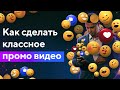 Как сделать классное промо видео